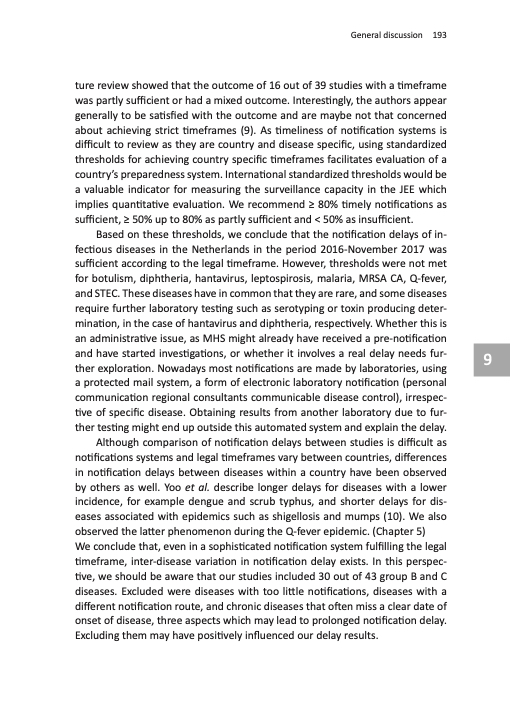 General discussion 193

ture review showed that the outcome of 16 out of 39 studies with a timeframe was partly sufficient or had a mixed outcome. Interestingly, the authors appear generally to be satisfied with the outcome and are maybe not that concerned about achieving strict timeframes (9). As timeliness of notification systems is difficult to review as they are country and disease specific, using standardized thresholds for achieving country specific timeframes facilitates evaluation of a country's preparedness system. International standardized thresholds would be a valuable indicator for measuring the surveillance capacity in the JEE which implies quantitative evaluation. We recommend ≥ 80% timely notifications as sufficient, ≥ 50% up to 80% as partly sufficient and < 50% as insufficient.

Based on these thresholds, we conclude that the notification delays of infectious diseases in the Netherlands in the period 2016-November 2017 was sufficient according to the legal timeframe. However, thresholds were not met for botulism, diphtheria, hantavirus, leptospirosis, malaria, MRSA CA, Q-fever, and STEC. These diseases have in common that they are rare, and some diseases require further laboratory testing such as serotyping or toxin producing determination, in the case of hantavirus and diphtheria, respectively. Whether this is an administrative issue, as MHS might already have received a pre-notification and have started investigations, or whether it involves a real delay needs further exploration. Nowadays most notifications are made by laboratories, using a protected mail system, a form of electronic laboratory notification (personal communication regional consultants communicable disease control), irrespective of specific disease. Obtaining results from another laboratory due to further testing might end up outside this automated system and explain the delay.

Although comparison of notification delays between studies is difficult as notifications systems and legal timeframes vary between countries, differences in notification delays between diseases within a country have been observed by others as well. Yoo et al. describe longer delays for diseases with a lower incidence, for example dengue and scrub typhus, and shorter delays for diseases associated with epidemics such as shigellosis and mumps (10). We also observed the latter phenomenon during the Q-fever epidemic. (Chapter 5)
We conclude that, even in a sophisticated notification system fulfilling the legal timeframe, inter-disease variation in notification delay exists. In this perspective, we should be aware that our studies included 30 out of 43 group B and C diseases. Excluded were diseases with too little notifications, diseases with a different notification route, and chronic diseases that often miss a clear date of onset of disease, three aspects which may lead to prolonged notification delay. Excluding them may have positively influenced our delay results.

9